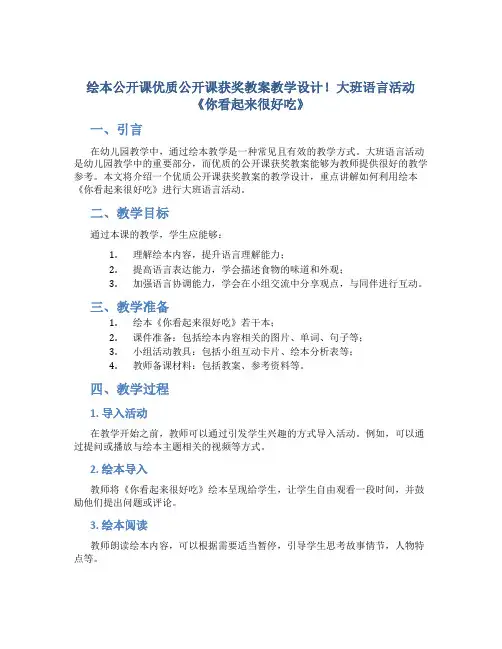 绘本公开课优质公开课获奖教案教学设计！大班语言活动《你看起来很好吃》

一、引言

在幼儿园教学中，通过绘本教学是一种常见且有效的教学方式。大班语言活动是幼儿园教学中的重要部分，而优质的公开课获奖教案能够为教师提供很好的教学参考。本文将介绍一个优质公开课获奖教案的教学设计，重点讲解如何利用绘本《你看起来很好吃》进行大班语言活动。

二、教学目标

通过本课的教学，学生应能够：

1. 理解绘本内容，提升语言理解能力；
2. 提高语言表达能力，学会描述食物的味道和外观；
3. 加强语言协调能力，学会在小组交流中分享观点，与同伴进行互动。

三、教学准备

1. 绘本《你看起来很好吃》若干本；
2. 课件准备：包括绘本内容相关的图片、单词、句子等；
3. 小组活动教具：包括小组互动卡片、绘本分析表等；
4. 教师备课材料：包括教案、参考资料等。

四、教学过程

1. 导入活动

在教学开始之前，教师可以通过引发学生兴趣的方式导入活动。例如，可以通过提问或播放与绘本主题相关的视频等方式。

2. 绘本导入

教师将《你看起来很好吃》绘本呈现给学生，让学生自由观看一段时间，并鼓励他们提出问题或评论。

3. 绘本阅读

教师朗读绘本内容，可以根据需要适当暂停，引导学生思考故事情节，人物特点等。